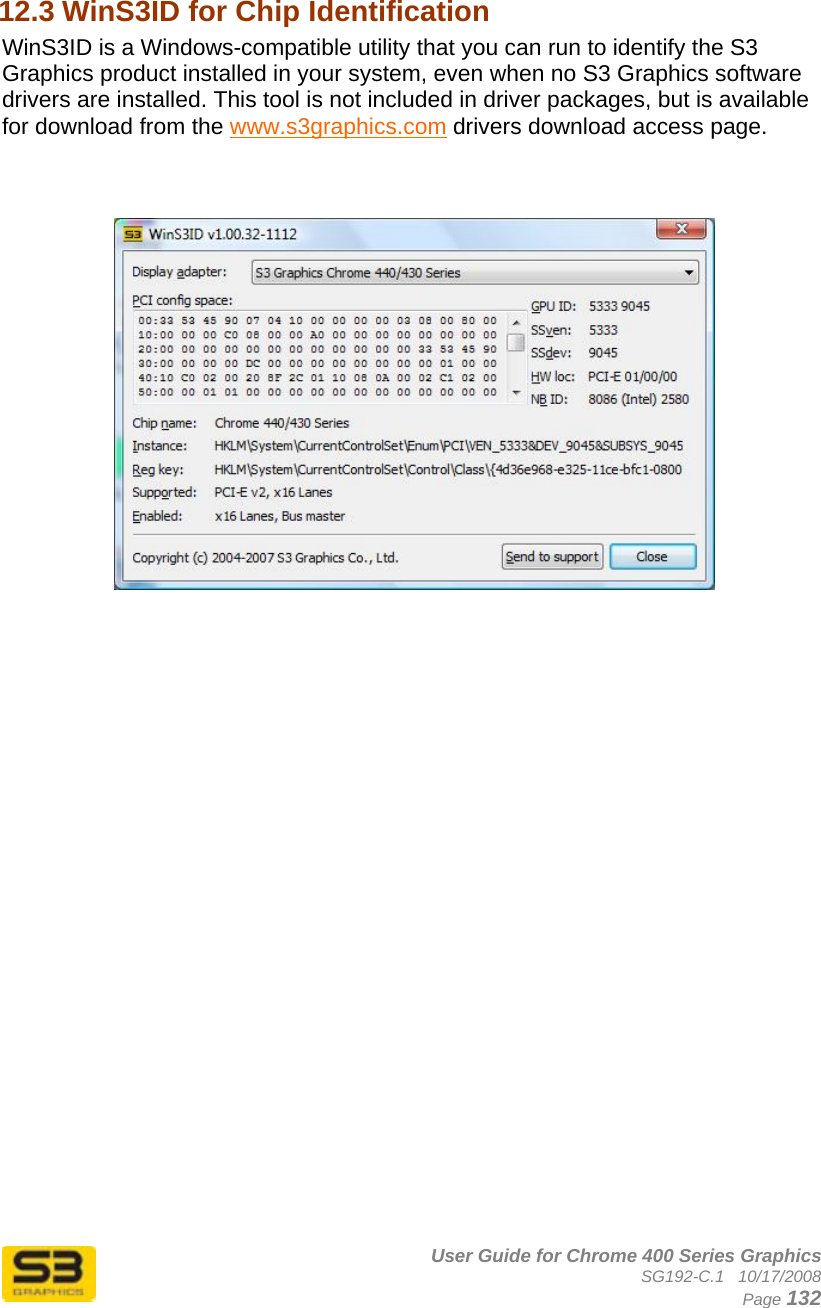 12.3 WinS3ID for Chip Identification

WinS3ID is a Windows-compatible utility that you can run to identify the S3 Graphics product installed in your system, even when no S3 Graphics software drivers are installed. This tool is not included in driver packages, but is available for download from the www.s3graphics.com drivers download access page.

S3 WinS3ID v1.00.32-1112

Display adapter: S3 Graphics Chrome 440/430 Series

PCI config space:

00:33 53 45 90 07 04 10 00 00 00 00 03 08 00 80 00
10:00 00 00 C0 08 00 00 A0 00 00 00 00 00 00 00 00
20:00 00 00 00 00 00 00 00 00 00 00 00 33 53 45 90
30:00 00 00 00 DC 00 00 00 00 00 00 00 00 01 00 00
40:10 C0 02 00 20 8F 2C 01 10 08 0A 00 02 C1 02 00
50:00 00 01 01 00 00 00 00 00 00 00 00 00 00 00 00

GPU ID: 5333 9045
SSven: 5333
SSdev: 9045
HW loc: PCI-E 01/00/00
NB ID: 8086 (Intel) 2580

Chip name: Chrome 440/430 Series
Instance: HKLM\System\CurrentControlSet\Enum\PCI\VEN_5333&DEV_9045&SUBSYS_9045
Reg key: HKLM\System\CurrentControlSet\Control\Class\{4d36e968-e325-11ce-bfc1-0800
Supported: PCI-E v2, x16 Lanes
Enabled: x16 Lanes, Bus master

Copyright (c) 2004-2007 S3 Graphics Co., Ltd.

Send to support

Close

S3 GRAPHICS

User Guide for Chrome 400 Series Graphics
SG192-C.1 10/17/2008
Page 132